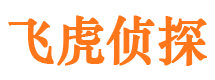 飞虎侦探